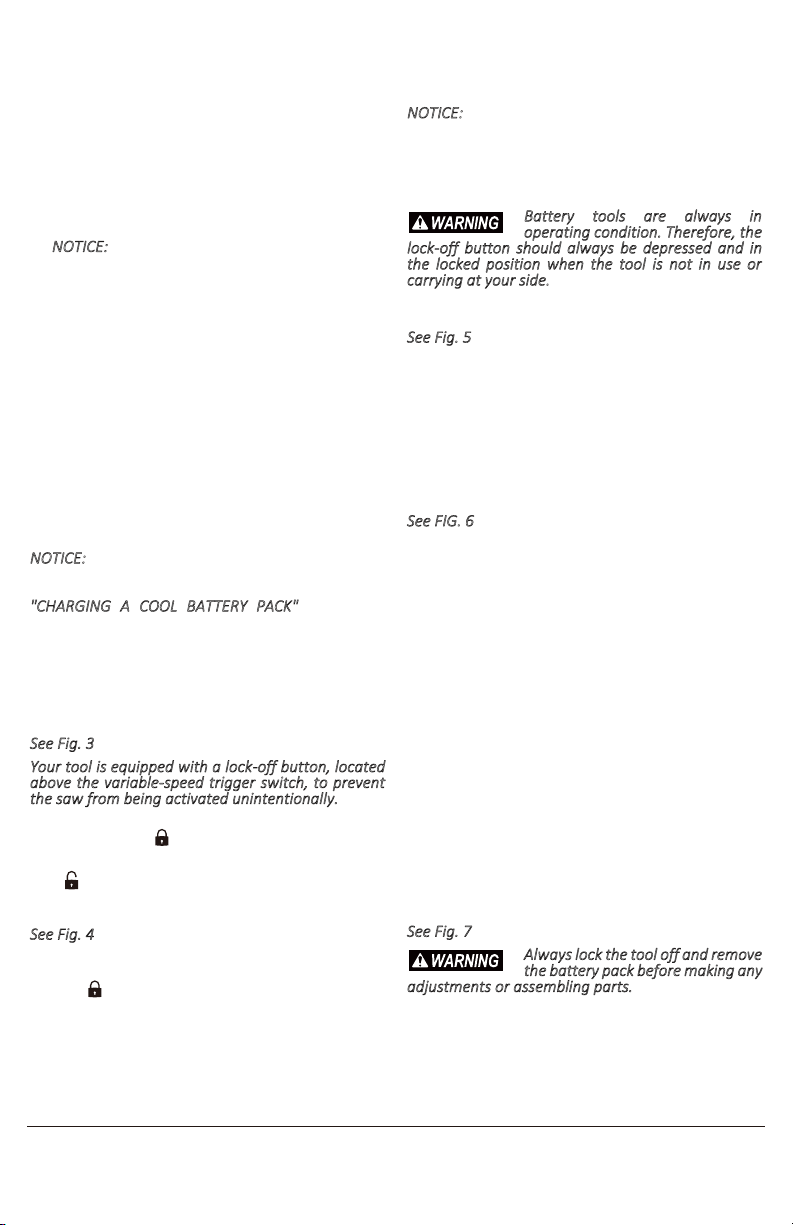 NOTICE:

NOTICE:

"CHARGING A COOL BATTERY PACK"

See Fig. 3

Your tool is equipped with a lock-off button, located above the variable-speed trigger switch, to prevent the saw from being activated unintentionally.

See Fig. 4

NOTICE:

WARNING Battery tools are always in operating condition. Therefore, the lock-off button should always be depressed and in the locked position when the tool is not in use or carrying at your side.

See Fig. 5

See FIG. 6

See Fig. 7

WARNING Always lock the tool off and remove the battery pack before making any adjustments or assembling parts.